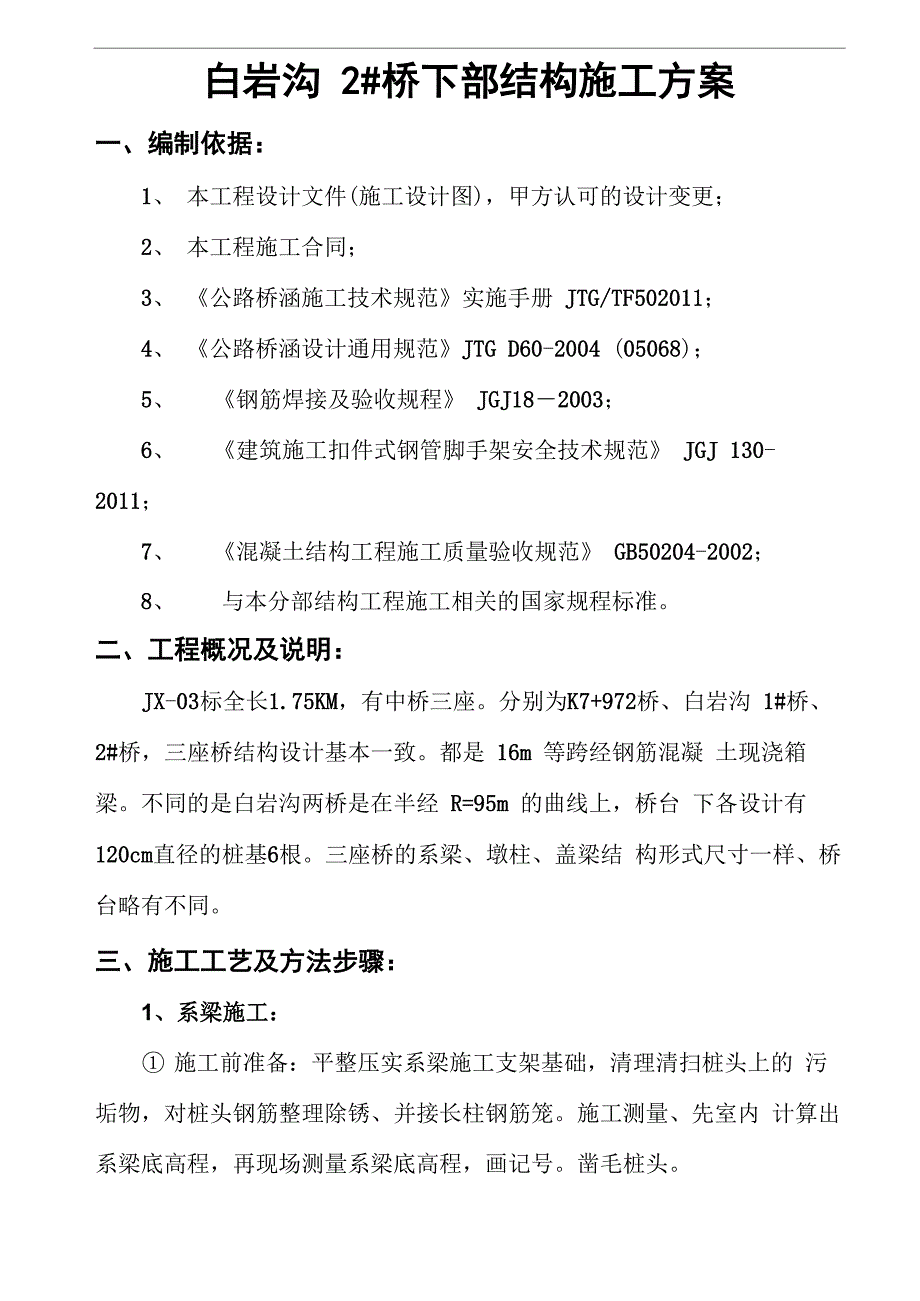 白岩沟 2#桥下部结构施工方案

一、编制依据：

1、 本工程设计文件(施工设计图)，甲方认可的设计变更；

2、 本工程施工合同；

3、 《公路桥涵施工技术规范》实施手册 JTG/TF502011；

4、 《公路桥涵设计通用规范》JTG D60-2004 (05068)；

5、 《钢筋焊接及验收规程》 JGJ18－2003；

6、 《建筑施工扣件式钢管脚手架安全技术规范》 JGJ 130-2011；

7、 《混凝土结构工程施工质量验收规范》 GB50204-2002；

8、 与本分部结构工程施工相关的国家规程标准。

二、工程概况及说明：

JX-03标全长1.75KM，有中桥三座。分别为K7+972桥、白岩沟 1#桥、2#桥，三座桥结构设计基本一致。都是 16m 等跨经钢筋混凝 土现浇箱梁。不同的是白岩沟两桥是在半经 R=95m 的曲线上，桥台 下各设计有120cm直径的桩基6根。三座桥的系梁、墩柱、盖梁结 构形式尺寸一样、桥台略有不同。

三、施工工艺及方法步骤：

1、系梁施工：

① 施工前准备：平整压实系梁施工支架基础，清理清扫桩头上的 污垢物，对桩头钢筋整理除锈、并接长柱钢筋笼。施工测量、先室内 计算出系梁底高程，再现场测量系梁底高程，画记号。凿毛桩头。